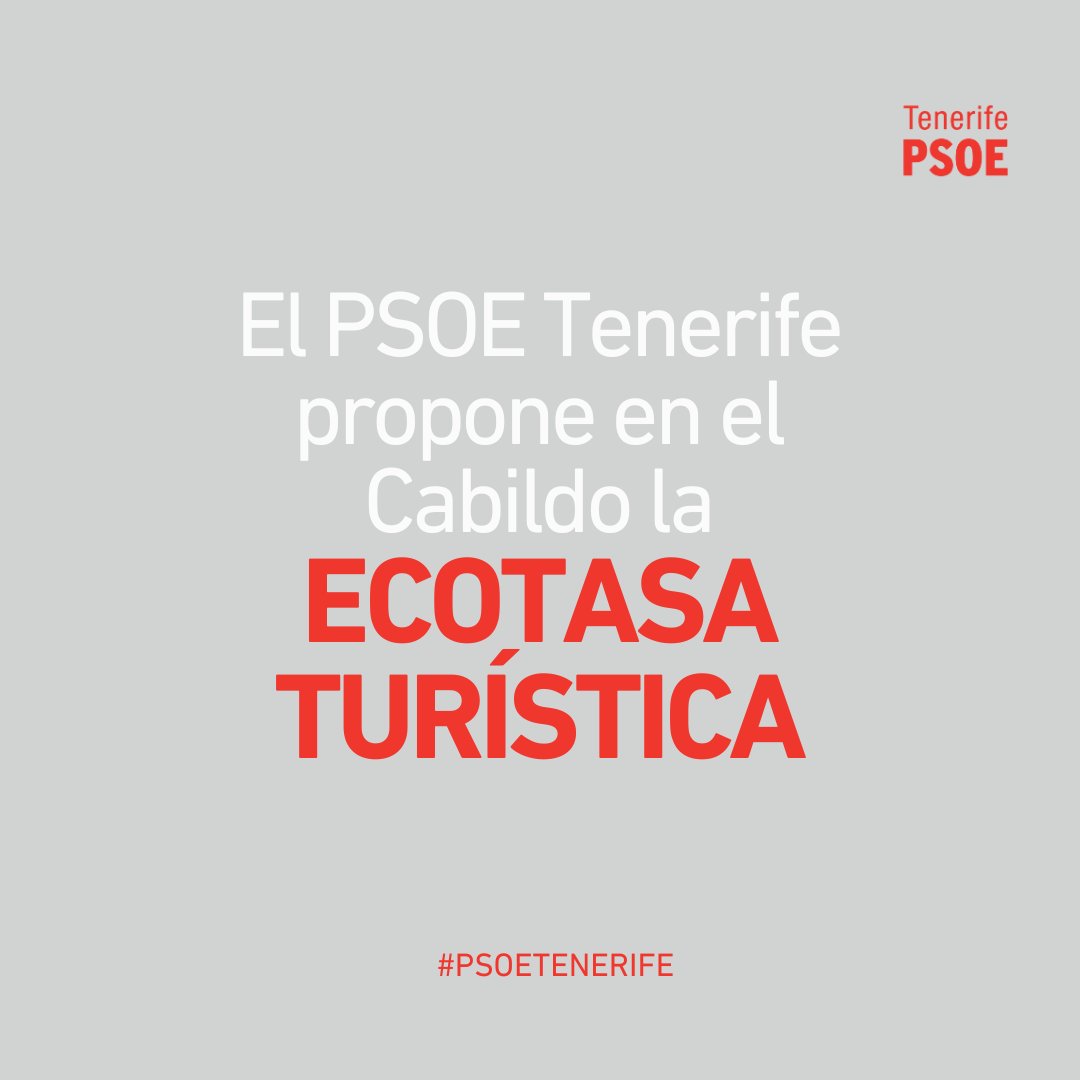 Tenerife
PSOE

El PSOE Tenerife propone en el Cabildo la
ECOTASA TURÍSTICA

#PSOETENERIFE